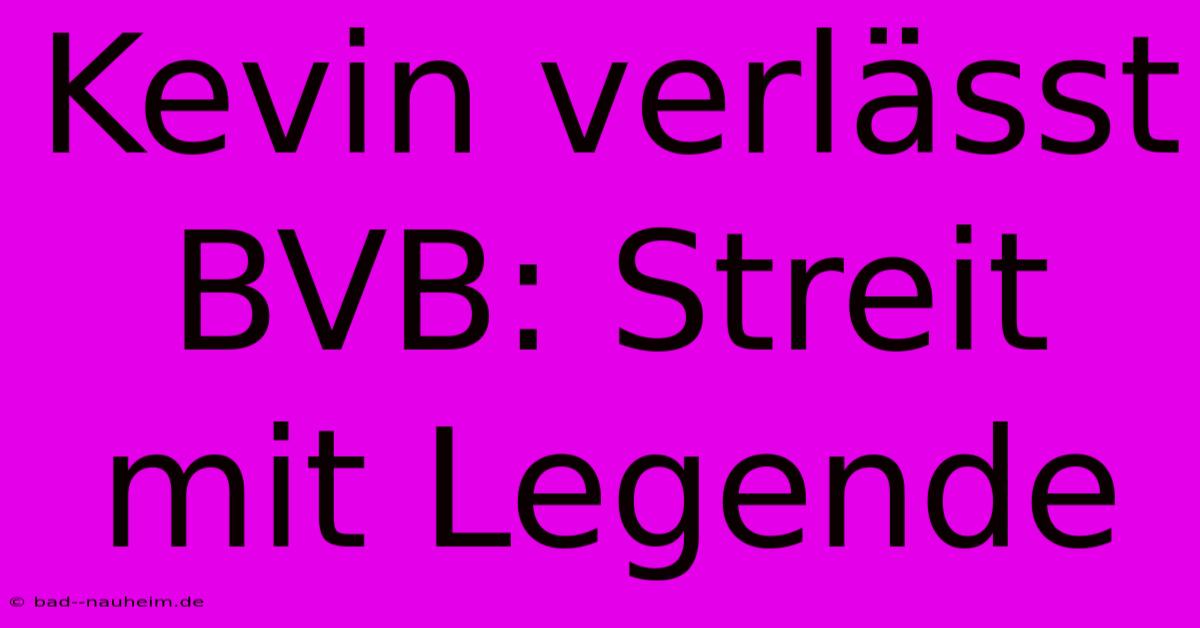 Kevin verlässt BVB: Streit mit Legende

© bad--nauheim.de